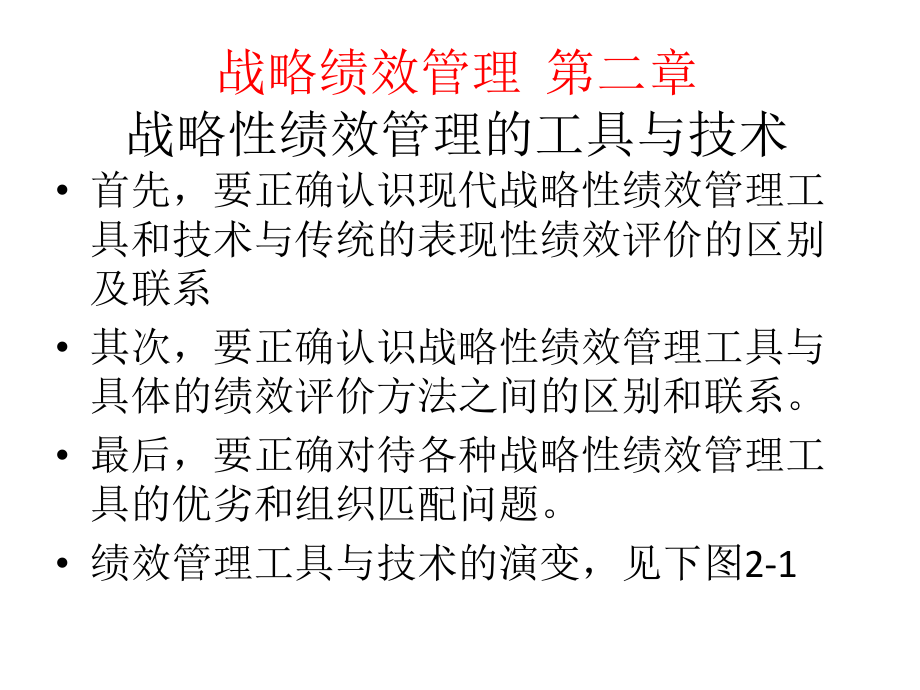 战略绩效管理 第二章
战略性绩效管理的工具与技术

• 首先，要正确认识现代战略性绩效管理工具和技术与传统的表现性绩效评价的区别及联系

• 其次，要正确认识战略性绩效管理工具与具体的绩效评价方法之间的区别和联系。

• 最后，要正确对待各种战略性绩效管理工具的优劣和组织匹配问题。

• 绩效管理工具与技术的演变，见下图2-1